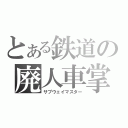 とある鉄道の
廃人車掌
サブウェイマスター